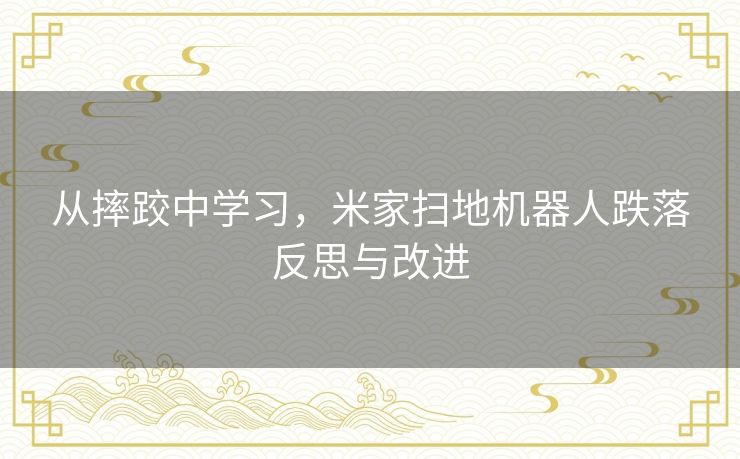 从摔跤中学习，米家扫地机器人跌落反思与改进